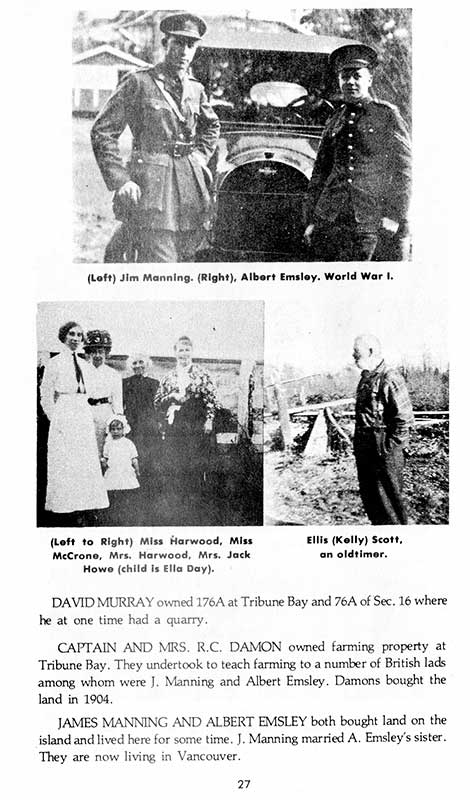 (Left) Jim Manning. (Right), Albert Emsley. World War I.

(Left to Right) Miss Harwood, Miss McCrone, Mrs. Harwood, Mrs. Jack Howe (child is Ella Day).

Ellis (Kelly) Scott, an oldtimer.

DAVID MURRAY owned 176A at Tribune Bay and 76A of Sec. 16 where he at one time had a quarry.

CAPTAIN AND MRS. R.C. DAMON owned farming property at Tribune Bay. They undertook to teach farming to a number of British lads among whom were J. Manning and Albert Emsley. Damons bought the land in 1904.

JAMES MANNING AND ALBERT EMSLEY both bought land on the island and lived here for some time. J. Manning married A. Emsley's sister. They are now living in Vancouver.

27